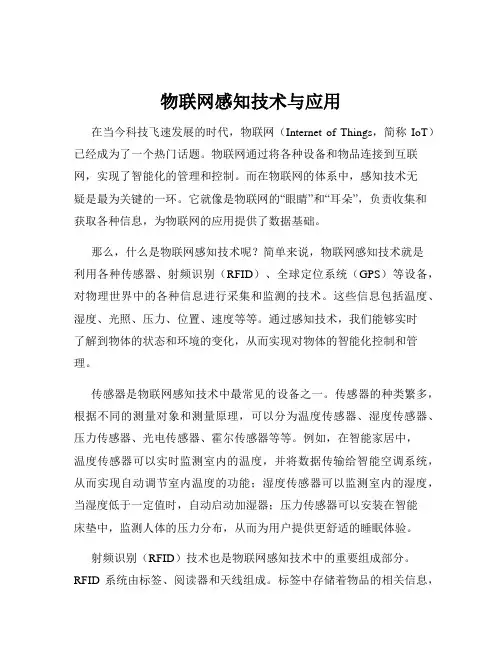 物联网感知技术与应用

在当今科技飞速发展的时代，物联网（Internet of Things，简称 IoT）已经成为了一个热门话题。物联网通过将各种设备和物品连接到互联网，实现了智能化的管理和控制。而在物联网的体系中，感知技术无疑是最为关键的一环。它就像是物联网的“眼睛”和“耳朵”，负责收集和获取各种信息，为物联网的应用提供了数据基础。

那么，什么是物联网感知技术呢？简单来说，物联网感知技术就是利用各种传感器、射频识别（RFID）、全球定位系统（GPS）等设备，对物理世界中的各种信息进行采集和监测的技术。这些信息包括温度、湿度、光照、压力、位置、速度等等。通过感知技术，我们能够实时了解到物体的状态和环境的变化，从而实现对物体的智能化控制和管理。

传感器是物联网感知技术中最常见的设备之一。传感器的种类繁多，根据不同的测量对象和测量原理，可以分为温度传感器、湿度传感器、压力传感器、光电传感器、霍尔传感器等等。例如，在智能家居中，温度传感器可以实时监测室内的温度，并将数据传输给智能空调系统，从而实现自动调节室内温度的功能；湿度传感器可以监测室内的湿度，当湿度低于一定值时，自动启动加湿器；压力传感器可以安装在智能床垫中，监测人体的压力分布，从而为用户提供更舒适的睡眠体验。

射频识别（RFID）技术也是物联网感知技术中的重要组成部分。RFID 系统由标签、阅读器和天线组成。标签中存储着物品的相关信息，